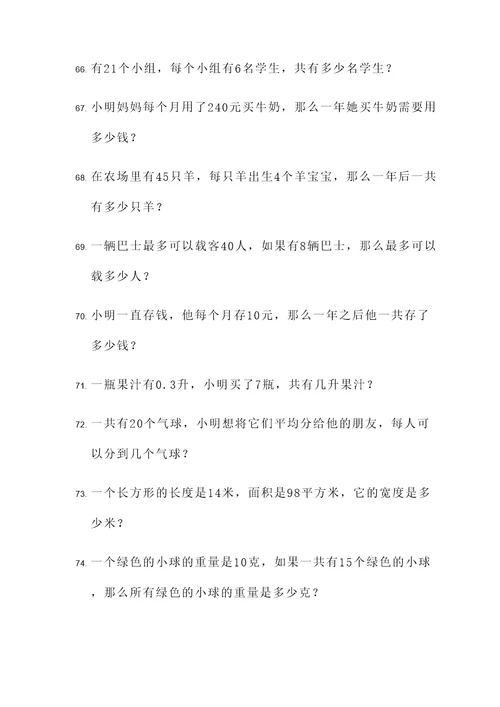 66. 有21个小组，每个小组有6名学生，共有多少名学生？

67. 小明妈妈每个月用了240元买牛奶，那么一年她买牛奶需要用多少钱？

68. 在农场里有45只羊，每只羊出生4个羊宝宝，那么一年后一共有多少只羊？

69. 一辆巴士最多可以载客40人，如果有8辆巴士，那么最多可以载多少人？

70. 小明一直存钱，他每个月存10元，那么一年之后他一共存了多少钱？

71. 一瓶果汁有0.3升，小明买了7瓶，共有几升果汁？

72. 一共有20个气球，小明想将它们平均分给他的朋友，每人可以分到几个气球？

73. 一个长方形的长度是14米，面积是98平方米，它的宽度是多少米？

74. 一个绿色的小球的重量是10克，如果一共有15个绿色的小球，那么所有绿色的小球的重量是多少克？